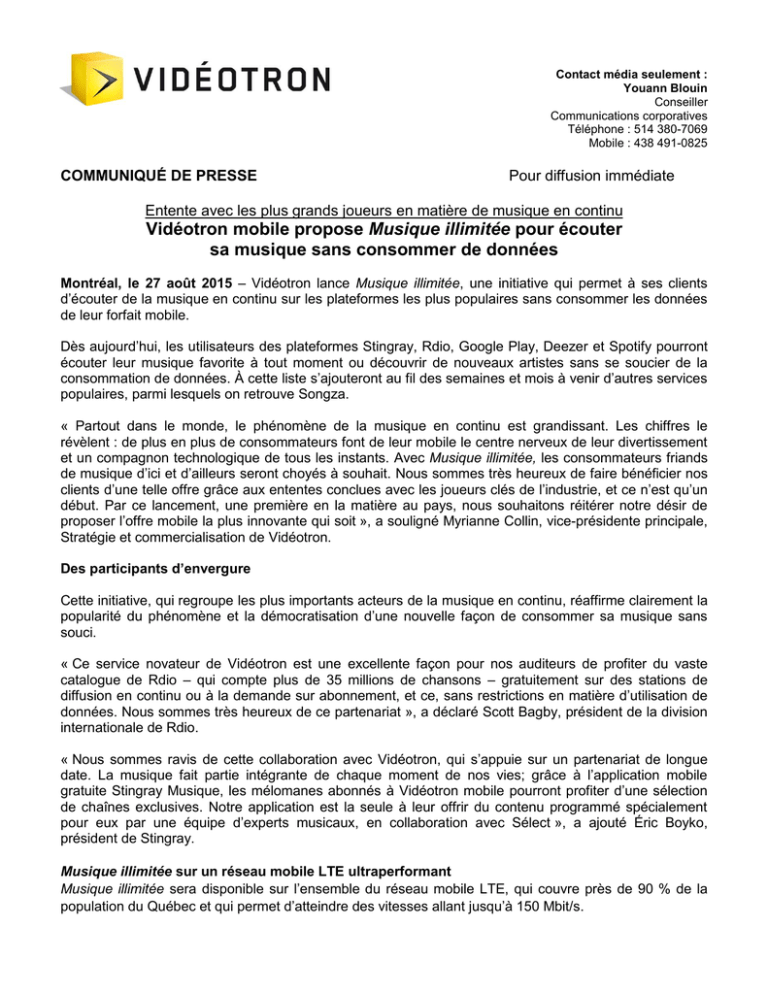 VIDÉOTRON

Contact média seulement :
Youann Blouin
Conseiller
Communications corporatives
Téléphone : 514 380-7069
Mobile : 438 491-0825

COMMUNIQUÉ DE PRESSE

Pour diffusion immédiate

Entente avec les plus grands joueurs en matière de musique en continu

Vidéotron mobile propose Musique illimitée pour écouter sa musique sans consommer de données

Montréal, le 27 août 2015 – Vidéotron lance Musique illimitée, une initiative qui permet à ses clients d'écouter de la musique en continu sur les plateformes les plus populaires sans consommer les données de leur forfait mobile.

Dès aujourd'hui, les utilisateurs des plateformes Stingray, Rdio, Google Play, Deezer et Spotify pourront écouter leur musique favorite à tout moment ou découvrir de nouveaux artistes sans se soucier de la consommation de données. À cette liste s'ajouteront au fil des semaines et mois à venir d'autres services populaires, parmi lesquels on retrouve Songza.

« Partout dans le monde, le phénomène de la musique en continu est grandissant. Les chiffres le révèlent : de plus en plus de consommateurs font de leur mobile le centre nerveux de leur divertissement et un compagnon technologique de tous les instants. Avec Musique illimitée, les consommateurs friands de musique d'ici et d'ailleurs seront choyés à souhait. Nous sommes très heureux de faire bénéficier nos clients d'une telle offre grâce aux ententes conclues avec les joueurs clés de l'industrie, et ce n'est qu'un début. Par ce lancement, une première en la matière au pays, nous souhaitons réitérer notre désir de proposer l'offre mobile la plus innovante qui soit », a souligné Myrianne Collin, vice-présidente principale, Stratégie et commercialisation de Vidéotron.

Des participants d'envergure

Cette initiative, qui regroupe les plus importants acteurs de la musique en continu, réaffirme clairement la popularité du phénomène et la démocratisation d'une nouvelle façon de consommer sa musique sans souci.

« Ce service novateur de Vidéotron est une excellente façon pour nos auditeurs de profiter du vaste catalogue de Rdio – qui compte plus de 35 millions de chansons – gratuitement sur des stations de diffusion en continu ou à la demande sur abonnement, et ce, sans restrictions en matière d'utilisation de données. Nous sommes très heureux de ce partenariat », a déclaré Scott Bagby, président de la division internationale de Rdio.

« Nous sommes ravis de cette collaboration avec Vidéotron, qui s'appuie sur un partenariat de longue date. La musique fait partie intégrante de chaque moment de nos vies; grâce à l'application mobile gratuite Stingray Musique, les mélomanes abonnés à Vidéotron mobile pourront profiter d'une sélection de chaînes exclusives. Notre application est la seule à leur offrir du contenu programmé spécialement pour eux par une équipe d'experts musicaux, en collaboration avec Sélect », a ajouté Éric Boyko, président de Stingray.

Musique illimitée sur un réseau mobile LTE ultraperformant
Musique illimitée sera disponible sur l'ensemble du réseau mobile LTE, qui couvre près de 90 % de la population du Québec et qui permet d'atteindre des vitesses allant jusqu'à 150 Mbit/s.